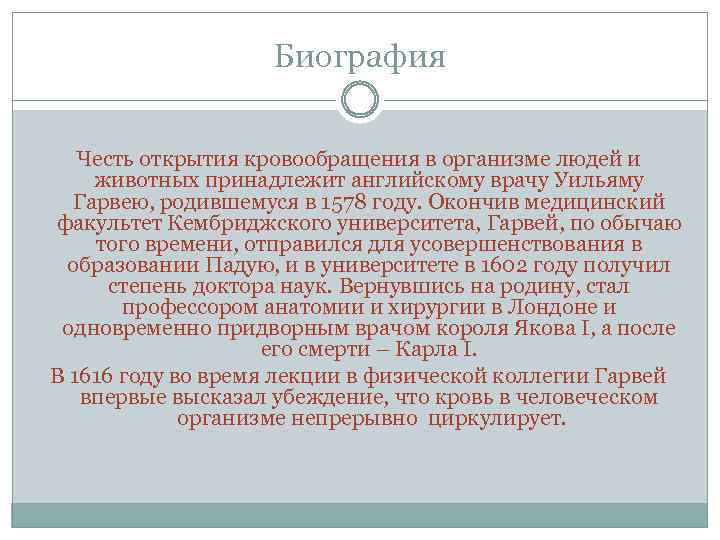 Биография

Честь открытия кровообращения в организме людей и животных принадлежит английскому врачу Уильяму Гарвею, родившемуся в 1578 году. Окончив медицинский факультет Кембриджского университета, Гарвей, по обычаю того времени, отправился для усовершенствования в образовании Падую, и в университете в 1602 году получил степень доктора наук. Вернувшись на родину, стал профессором анатомии и хирургии в Лондоне и одновременно придворным врачом короля Якова I, а после его смерти – Карла I.

В 1616 году во время лекции в физической коллегии Гарвей впервые высказал убеждение, что кровь в человеческом организме непрерывно циркулирует.